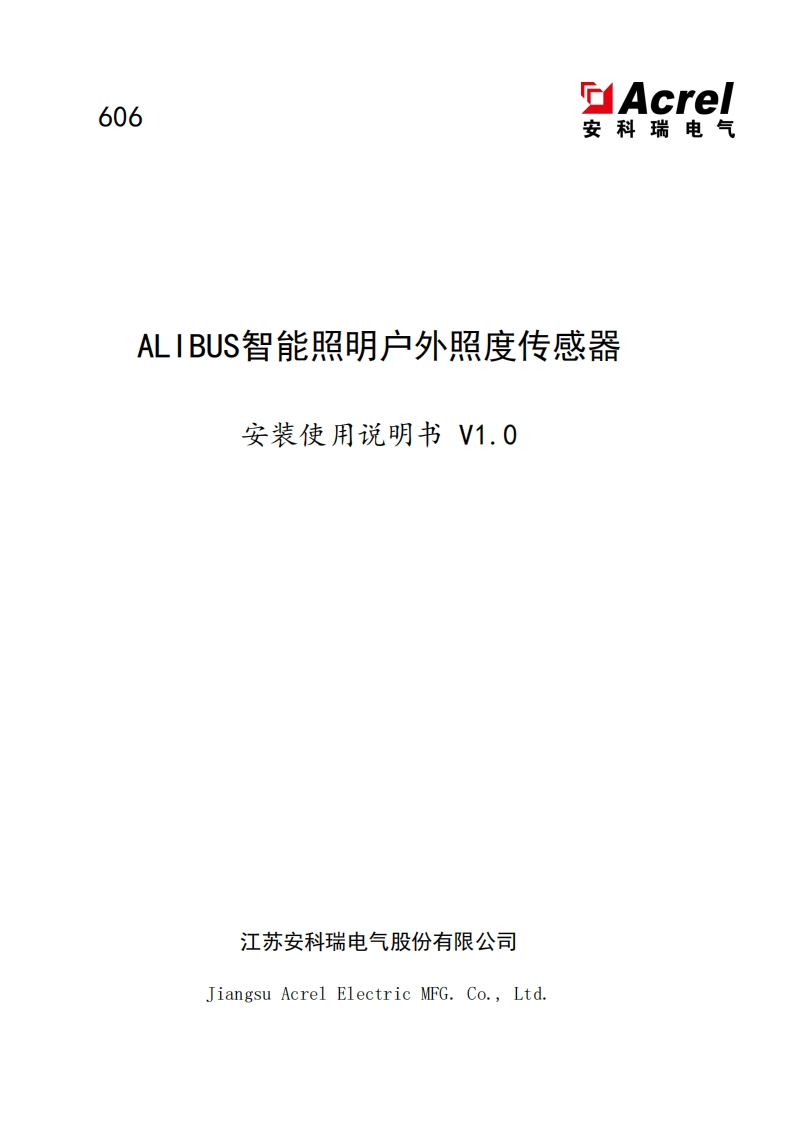 606

Acrel
安科瑞电气

ALIBUS智能照明户外照度传感器

安装使用说明书 V1.0

江苏安科瑞电气股份有限公司

Jiangsu Acrel Electric MFG. Co., Ltd.